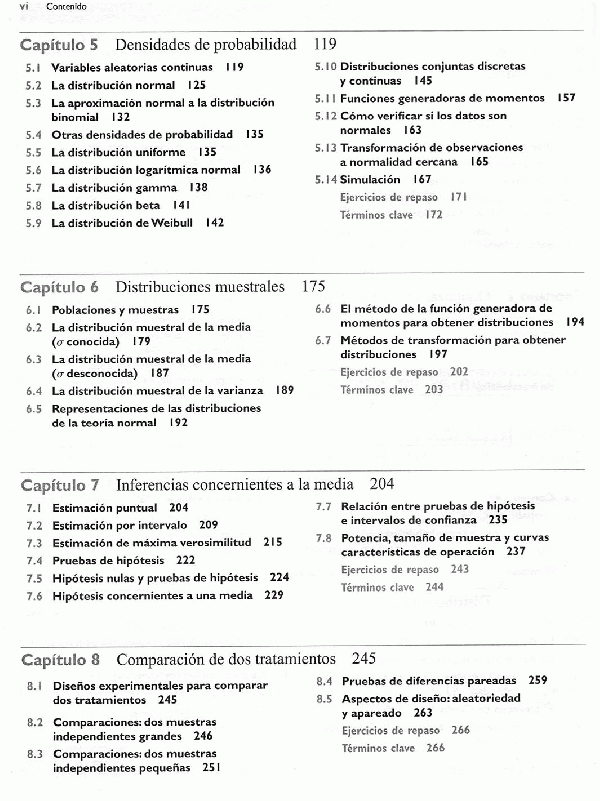 vi Contenido

Capítulo 5 Densidades de probabilidad 119

5.1 Variables aleatorias continuas 119
5.2 La distribución normal 125
5.3 La aproximación normal a la distribución binomial 132
5.4 Otras densidades de probabilidad 135
5.5 La distribución uniforme 135
5.6 La distribución logarítmica normal 136
5.7 La distribución gamma 138
5.8 La distribución beta 141
5.9 La distribución de Weibull 142

5.10 Distribuciones conjuntas discretas y continuas 145
5.11 Funciones generadoras de momentos 157
5.12 Cómo verificar si los datos son normales 163
5.13 Transformación de observaciones a normalidad cercana 165
5.14 Simulación 167
Ejercicios de repaso 171
Términos clave 172

Capítulo 6 Distribuciones muestrales 175

6.1 Poblaciones y muestras 175
6.2 La distribución muestral de la media ($\sigma$ conocida) 179
6.3 La distribución muestral de la media ($\sigma$ desconocida) 187
6.4 La distribución muestral de la varianza 189
6.5 Representaciones de las distribuciones de la teoría normal 192

6.6 El método de la función generadora de momentos para obtener distribuciones 194
6.7 Métodos de transformación para obtener distribuciones 197
Ejercicios de repaso 202
Términos clave 203

Capítulo 7 Inferencias concernientes a la media 204

7.1 Estimación puntual 204
7.2 Estimación por intervalo 209
7.3 Estimación de máxima verosimilitud 215
7.4 Pruebas de hipótesis 222
7.5 Hipótesis nulas y pruebas de hipótesis 224
7.6 Hipótesis concernientes a una media 229

7.7 Relación entre pruebas de hipótesis e intervalos de confianza 235
7.8 Potencia, tamaño de muestra y curvas características de operación 237
Ejercicios de repaso 243
Términos clave 244

Capítulo 8 Comparación de dos tratamientos 245

8.1 Diseños experimentales para comparar dos tratamientos 245
8.2 Comparaciones: dos muestras independientes grandes 246
8.3 Comparaciones: dos muestras independientes pequeñas 251

8.4 Pruebas de diferencias pareadas 259
8.5 Aspectos de diseño: aleatoriedad y apareado 263
Ejercicios de repaso 266
Términos clave 266